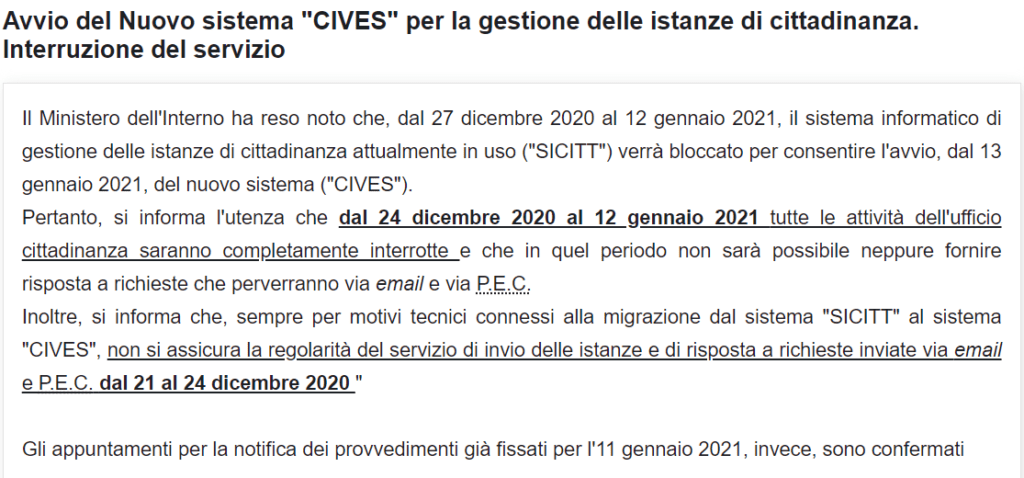 Avvio del Nuovo sistema "CIVES" per la gestione delle istanze di cittadinanza. Interruzione del servizio

Il Ministero dell'Interno ha reso noto che, dal 27 dicembre 2020 al 12 gennaio 2021, il sistema informatico di gestione delle istanze di cittadinanza attualmente in uso ("SICITT") verrà bloccato per consentire l'avvio, dal 13 gennaio 2021, del nuovo sistema ("CIVES").
Pertanto, si informa l'utenza che dal 24 dicembre 2020 al 12 gennaio 2021 tutte le attività dell'ufficio cittadinanza saranno completamente interrotte e che in quel periodo non sarà possibile neppure fornire risposta a richieste che perverranno via email e via P.E.C.
Inoltre, si informa che, sempre per motivi tecnici connessi alla migrazione dal sistema "SICITT" al sistema "CIVES", non si assicura la regolarità del servizio di invio delle istanze e di risposta a richieste inviate via email e P.E.C. dal 21 al 24 dicembre 2020 "

Gli appuntamenti per la notifica dei provvedimenti già fissati per l'11 gennaio 2021, invece, sono confermati